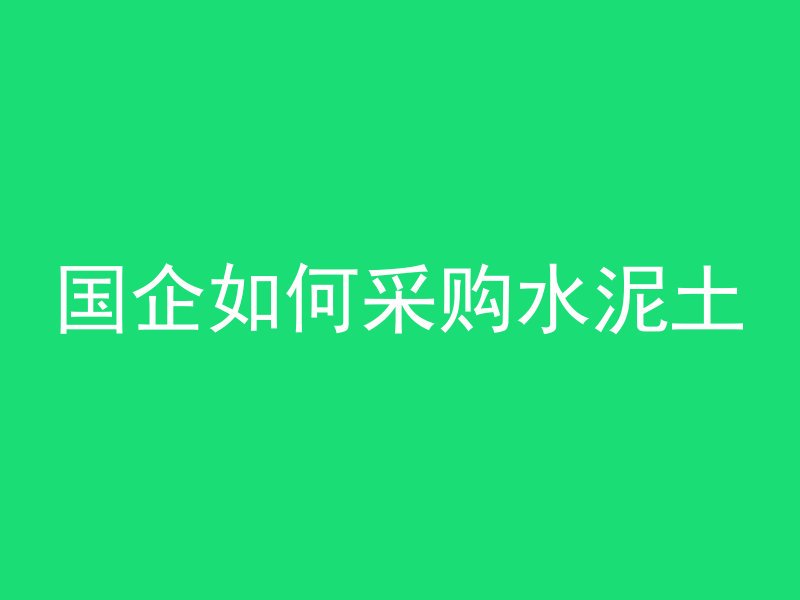 国企如何采购水泥土